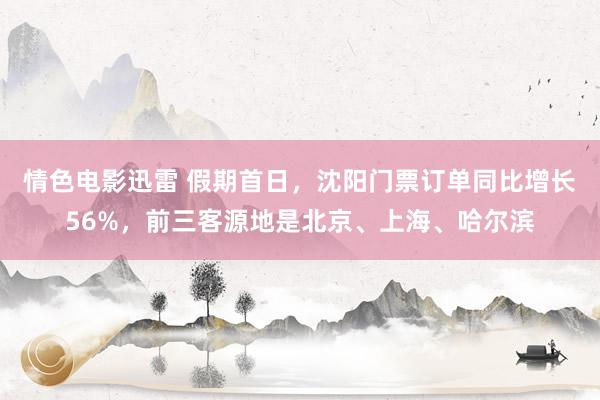 情色电影迅雷 假期首日，沈阳门票订单同比增长56%，前三客源地是北京、上海、哈尔滨